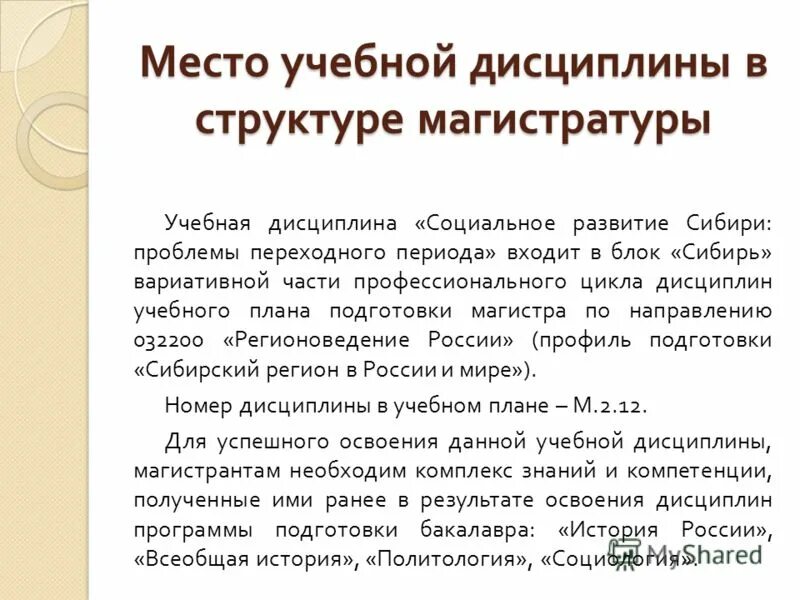 Место учебной дисциплины в структуре магистратуры

Учебная дисциплина «Социальное развитие Сибири: проблемы переходного периода» входит в блок «Сибирь» вариативной части профессионального цикла дисциплин учебного плана подготовки магистра по направлению 032200 «Регионоведение России» (профиль подготовки «Сибирский регион в России и мире»).

Номер дисциплины в учебном плане – М.2.12.

Для успешного освоения данной учебной дисциплины, магистрантам необходим комплекс знаний и компетенции, полученные ими ранее в результате освоения дисциплин программы подготовки бакалавра: «История России», «Всеобщая история», «Политология», «Социология».

MyShared